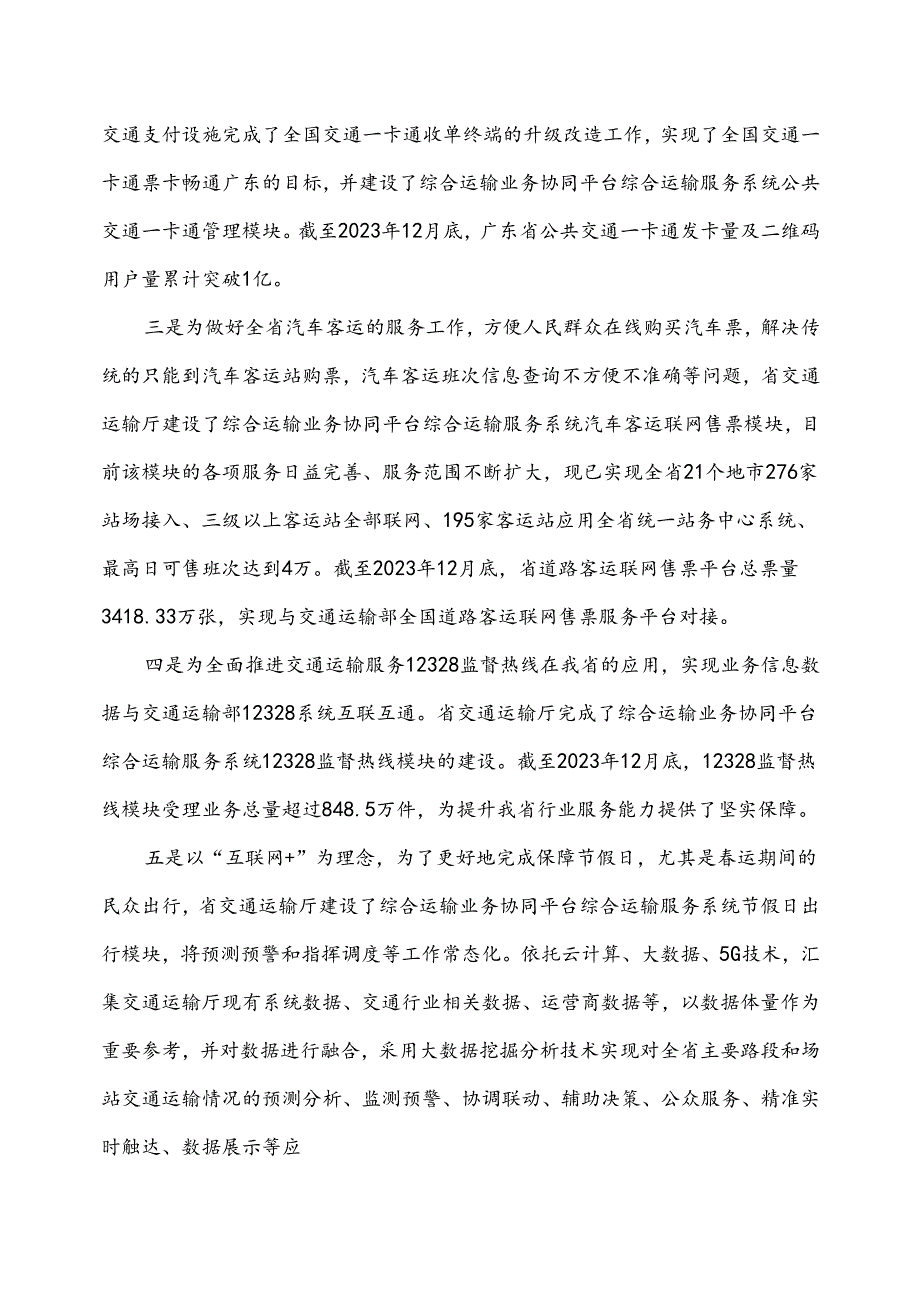 交通支付设施完成了全国交通一卡通收单终端的升级改造工作，实现了全国交通一卡通票卡畅通广东的目标，并建设了综合运输业务协同平台综合运输服务系统公共交通一卡通管理模块。截至2023年12月底，广东省公共交通一卡通发卡量及二维码用户量累计突破1亿。

三是为做好全省汽车客运的服务工作，方便人民群众在线购买汽车票，解决传统的只能到汽车客运站购票，汽车客运班次信息查询不方便不准确等问题，省交通运输厅建设了综合运输业务协同平台综合运输服务系统汽车客运联网售票模块，目前该模块的各项服务日益完善、服务范围不断扩大，现已实现全省21个地市276家站场接入、三级以上客运站全部联网、195家客运站应用全省统一站务中心系统、最高日可售班次达到4万。截至2023年12月底，省道路客运联网售票平台总票量3418.33万张，实现与交通运输部全国道路客运联网售票服务平台对接。

四是为全面推进交通运输服务12328监督热线在我省的应用，实现业务信息数据与交通运输部12328系统互联互通。省交通运输厅完成了综合运输业务协同平台综合运输服务系统12328监督热线模块的建设。截至2023年12月底，12328监督热线模块受理业务总量超过848.5万件，为提升我省行业服务能力提供了坚实保障。

五是以“互联网+”为理念，为了更好地完成保障节假日，尤其是春运期间的民众出行，省交通运输厅建设了综合运输业务协同平台综合运输服务系统节假日出行模块，将预测预警和指挥调度等工作常态化。依托云计算、大数据、5G技术，汇集交通运输厅现有系统数据、交通行业相关数据、运营商数据等，以数据体量作为重要参考，并对数据进行融合，采用大数据挖掘分析技术实现对全省主要路段和场站交通运输情况的预测分析、监测预警、协调联动、辅助决策、公众服务、精准实时触达、数据展示等应